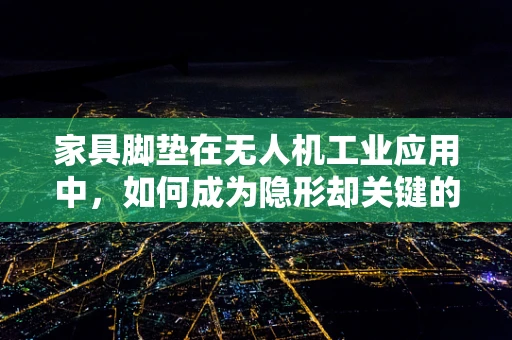 家具脚垫在无人机工业应用中，如何成为隐形却关键的